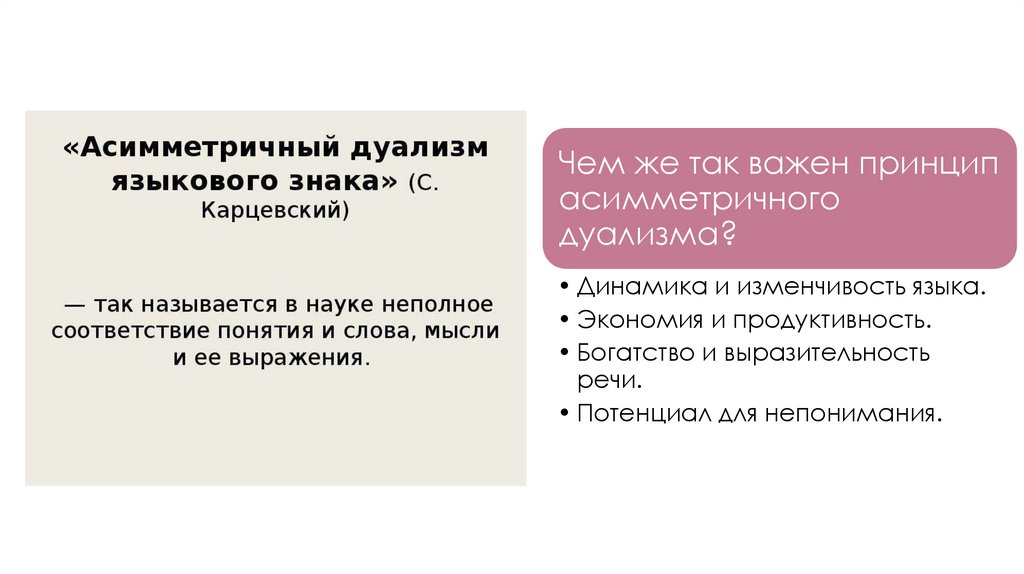 «Асимметричный дуализм языкового знака» (С. Карцевский)

— так называется в науке неполное соответствие понятия и слова, мысли и ее выражения.

Чем же так важен принцип асимметричного дуализма?

• Динамика и изменчивость языка.
• Экономия и продуктивность.
• Богатство и выразительность речи.
• Потенциал для непонимания.